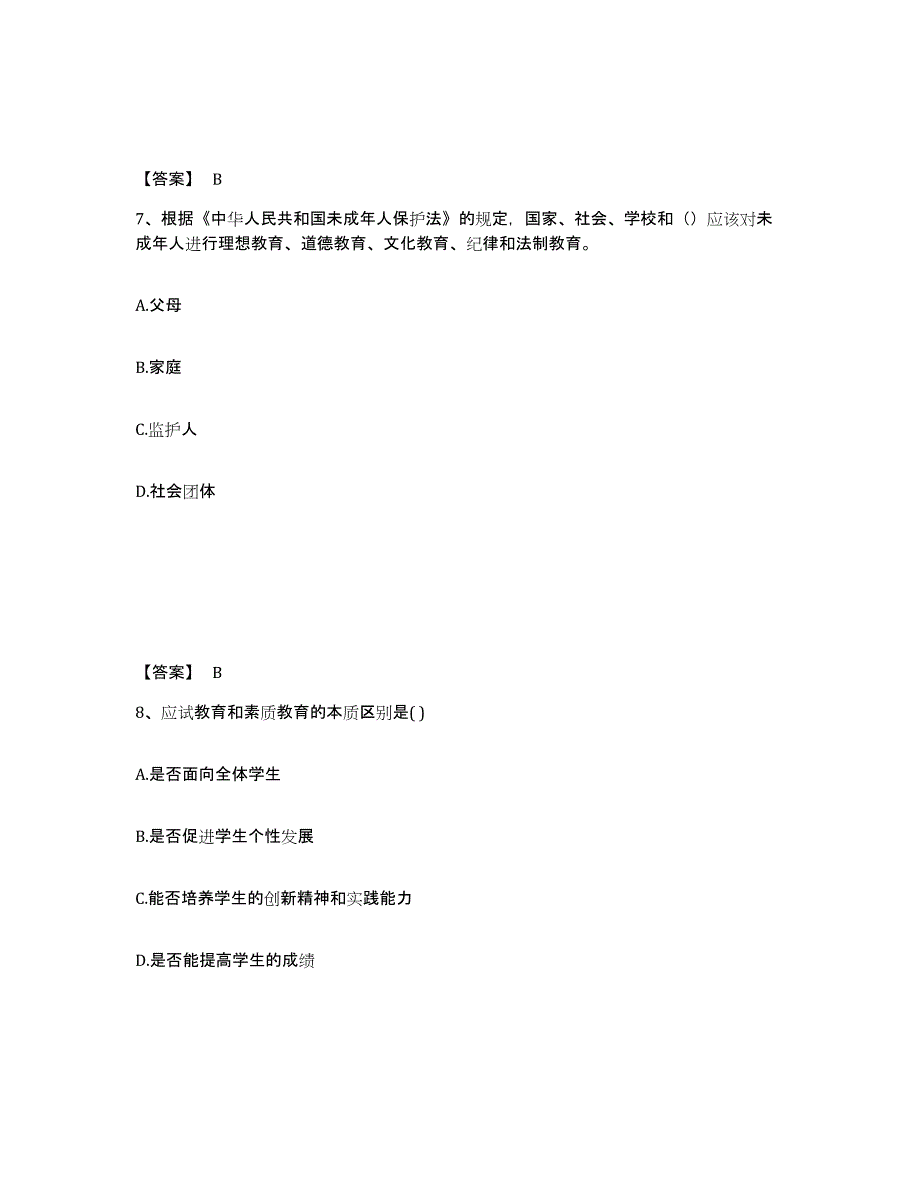 【答案】 B

7、根据《中华人民共和国未成年人保护法》的规定，国家、社会、学校和（）应该对未成年人进行理想教育、道德教育、文化教育、纪律和法制教育。

A.父母

B.家庭

C.监护人

D.社会团体

【答案】 B

8、应试教育和素质教育的本质区别是( )

A.是否面向全体学生

B.是否促进学生个性发展

C.能否培养学生的创新精神和实践能力

D.是否能提高学生的成绩